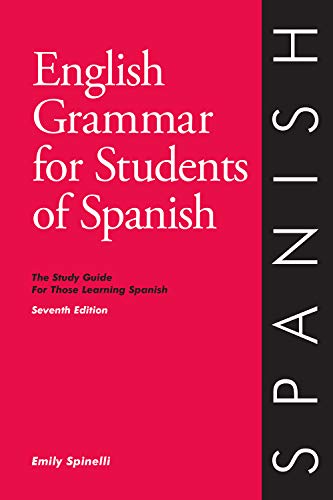 English Grammar for Students of Spanish

The Study Guide
For Those Learning Spanish

Seventh Edition

Emily Spinelli

SPANISH